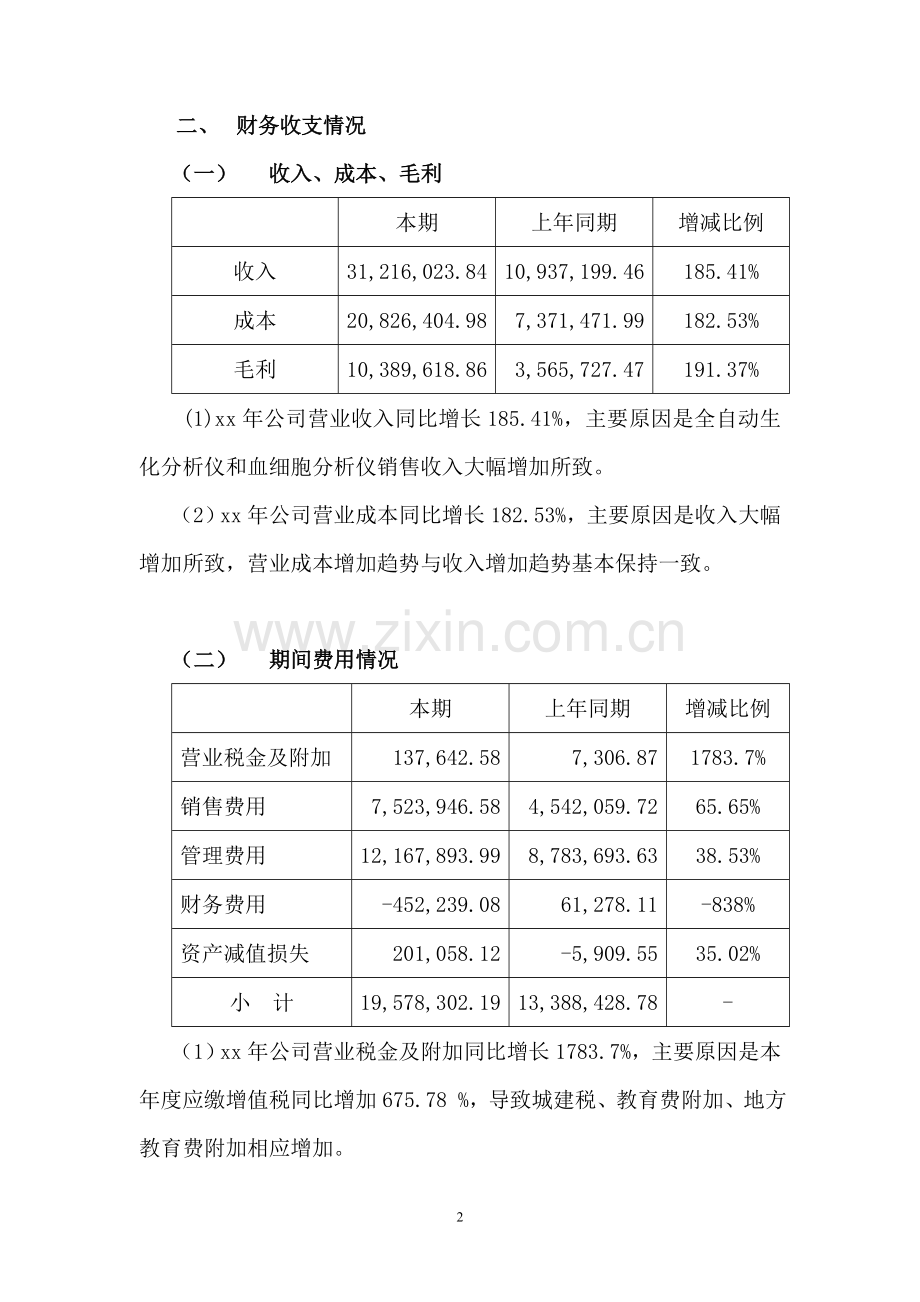 二、 财务收支情况

（一） 收入、成本、毛利

|  | 本期 | 上年同期 | 增减比例 |
|---|---|---|---|
| 收入 | 31,216,023.84 | 10,937,199.46 | 185.41% |
| 成本 | 20,826,404.98 | 7,371,471.99 | 182.53% |
| 毛利 | 10,389,618.86 | 3,565,727.47 | 191.37% |

(1)xx年公司营业收入同比增长185.41%，主要原因是全自动生化分析仪和血细胞分析仪销售收入大幅增加所致。

（2）xx年公司营业成本同比增长182.53%，主要原因是收入大幅增加所致，营业成本增加趋势与收入增加趋势基本保持一致。

（二） 期间费用情况

|  | 本期 | 上年同期 | 增减比例 |
|---|---|---|---|
| 营业税金及附加 | 137,642.58 | 7,306.87 | 1783.7% |
| 销售费用 | 7,523,946.58 | 4,542,059.72 | 65.65% |
| 管理费用 | 12,167,893.99 | 8,783,693.63 | 38.53% |
| 财务费用 | -452,239.08 | 61,278.11 | -838% |
| 资产减值损失 | 201,058.12 | -5,909.55 | 35.02% |
| 小 计 | 19,578,302.19 | 13,388,428.78 | - |

（1）xx年公司营业税金及附加同比增长1783.7%，主要原因是本年度应缴增值税同比增加675.78 %，导致城建税、教育费附加、地方教育费附加相应增加。

2

www.zixin.com.cn